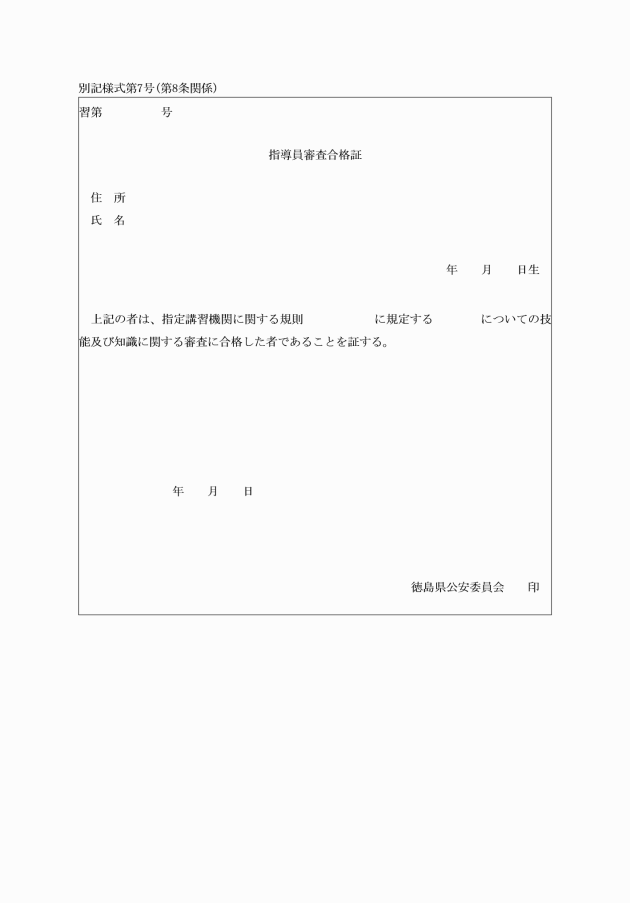 別記様式第7号(第8条関係)

習第　　　　号

指導員審査合格証

住　所
氏　名

年　　月　　日生

上記の者は、指定講習機関に関する規則　　　　　に規定する　　　　についての技能及び知識に関する審査に合格した者であることを証する。

年　　月　　日

徳島県公安委員会　　印